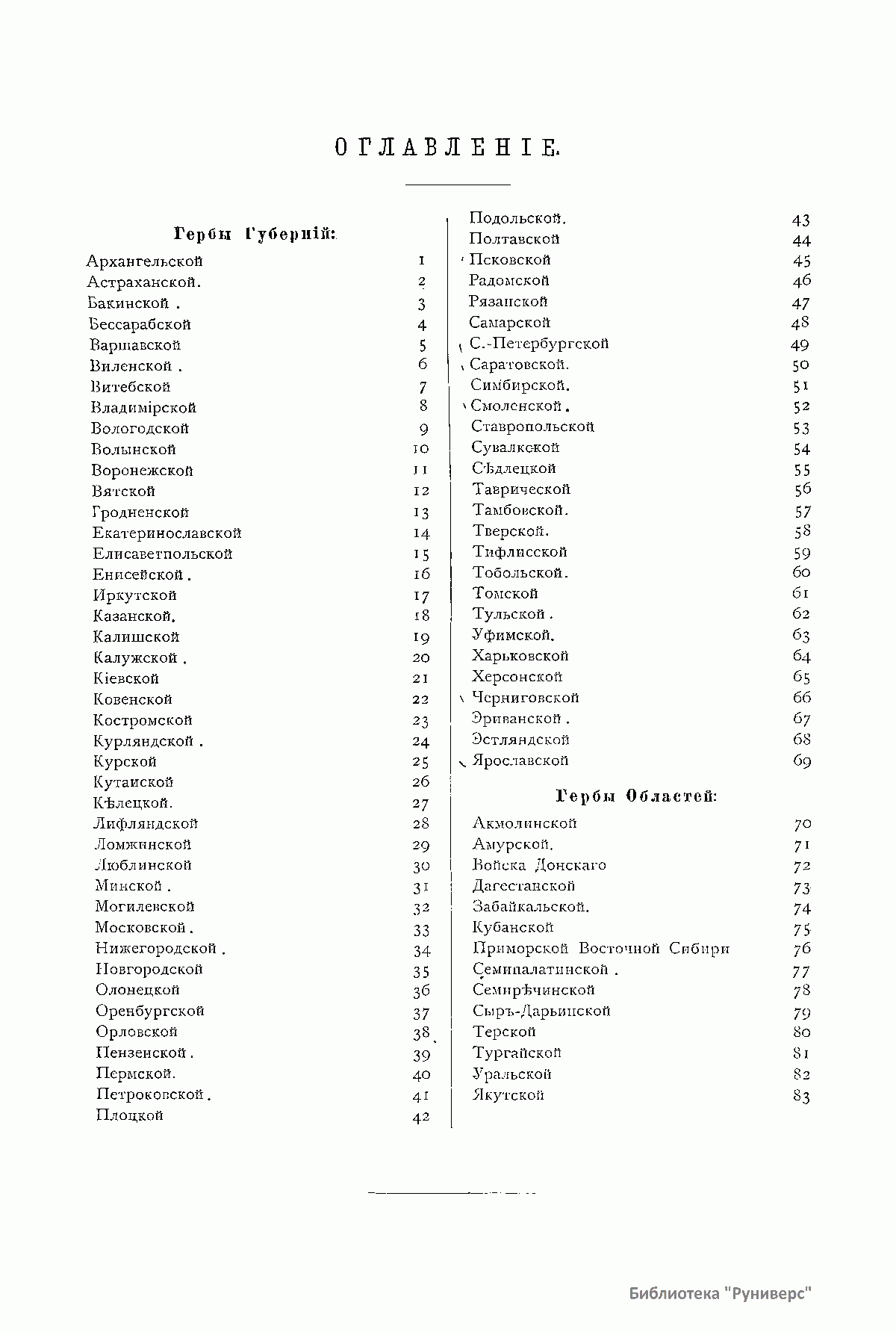 ОГЛАВЛЕНІЕ.

Гербы Губерній:

Архангельской 1
Астраханской. 2
Бакинской . 3
Бессарабской 4
Варшавской 5
Виленской . 6
Витебской 7
Владимірской 8
Вологодской 9
Волынской 10
Воронежской 11
Вятской 12
Гродненской 13
Екатеринославской 14
Елисаветпольской 15
Енисейской . 16
Иркутской 17
Казанской. 18
Калишской 19
Калужской . 20
Кіевской 21
Ковенской 22
Костромской 23
Курляндской . 24
Курской 25
Кутаиской 26
Кѣлецкой. 27
Лифляндской 28
Ломжинской 29
Люблинской 30
Минской . 31
Могилевской 32
Московской . 33
Нижегородской . 34
Новгородской 35
Олонецкой 36
Оренбургской 37
Орловской 38
Пензенской . 39
Пермской. 40
Петроковской . 41
Плоцкой 42

Подольской. 43
Полтавской 44
Псковской 45
Радомской 46
Рязанской 47
Самарской 48
С.-Петербургской 49
Саратовской. 50
Симбирской. 51
Смоленской . 52
Ставропольской 53
Сувалкской 54
Сѣдлецкой 55
Таврической 56
Тамбовской. 57
Тверской. 58
Тифлисской 59
Тобольской. 60
Томской 61
Тульской . 62
Уфимской. 63
Харьковской 64
Херсонской 65
Черниговской 66
Эриванской . 67
Эстляндской 68
Ярославской 69

Гербы Областей:

Акмолинской 70
Амурской. 71
Войска Донскаго 72
Дагестанской 73
Забайкальской. 74
Кубанской 75
Приморской Восточной Сибири 76
Семипалатинской . 77
Семирѣчинской 78
Сыръ-Дарьинской 79
Терской 80
Тургайской 81
Уральской 82
Якутской 83

Библиотека "Руниверс"